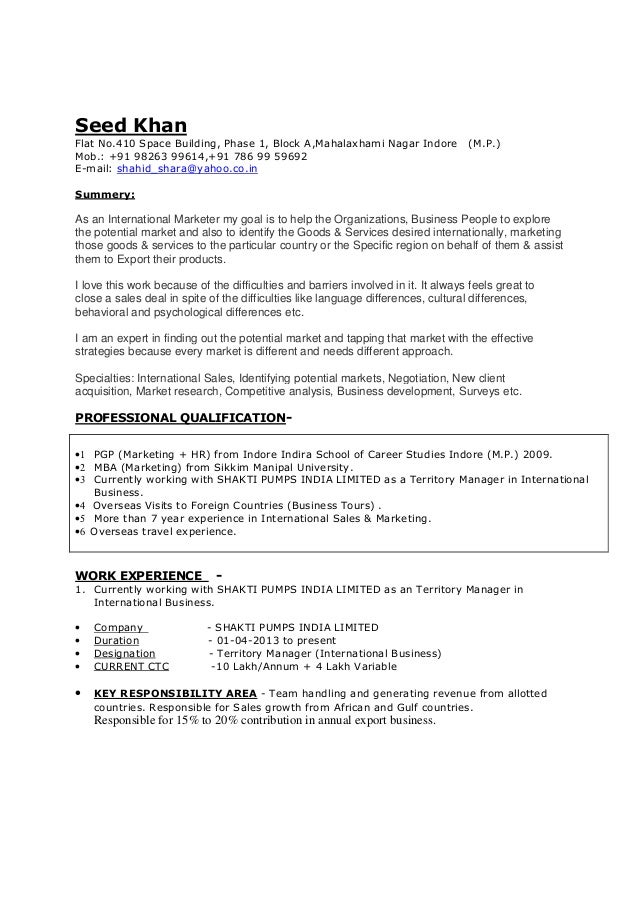 Seed Khan
Flat No.410 Space Building, Phase 1, Block A,Mahalaxhami Nagar Indore (M.P.)
Mob.: +91 98263 99614,+91 786 99 59692
E-mail: shahid_shara@yahoo.co.in

Summery:

As an International Marketer my goal is to help the Organizations, Business People to explore the potential market and also to identify the Goods & Services desired internationally, marketing those goods & services to the particular country or the Specific region on behalf of them & assist them to Export their products.

I love this work because of the difficulties and barriers involved in it. It always feels great to close a sales deal in spite of the difficulties like language differences, cultural differences, behavioral and psychological differences etc.

I am an expert in finding out the potential market and tapping that market with the effective strategies because every market is different and needs different approach.

Specialties: International Sales, Identifying potential markets, Negotiation, New client acquisition, Market research, Competitive analysis, Business development, Surveys etc.

PROFESSIONAL QUALIFICATION-

•1 PGP (Marketing + HR) from Indore Indira School of Career Studies Indore (M.P.) 2009.
•2 MBA (Marketing) from Sikkim Manipal University.
•3 Currently working with SHAKTI PUMPS INDIA LIMITED as a Territory Manager in International Business.
•4 Overseas Visits to Foreign Countries (Business Tours) .
•5 More than 7 year experience in International Sales & Marketing.
•6 Overseas travel experience.

WORK EXPERIENCE -
1. Currently working with SHAKTI PUMPS INDIA LIMITED as an Territory Manager in International Business.

• Company - SHAKTI PUMPS INDIA LIMITED
• Duration - 01-04-2013 to present
• Designation - Territory Manager (International Business)
• CURRENT CTC -10 Lakh/Annum + 4 Lakh Variable

• KEY RESPONSIBILITY AREA - Team handling and generating revenue from allotted countries. Responsible for Sales growth from African and Gulf countries. Responsible for 15% to 20% contribution in annual export business.